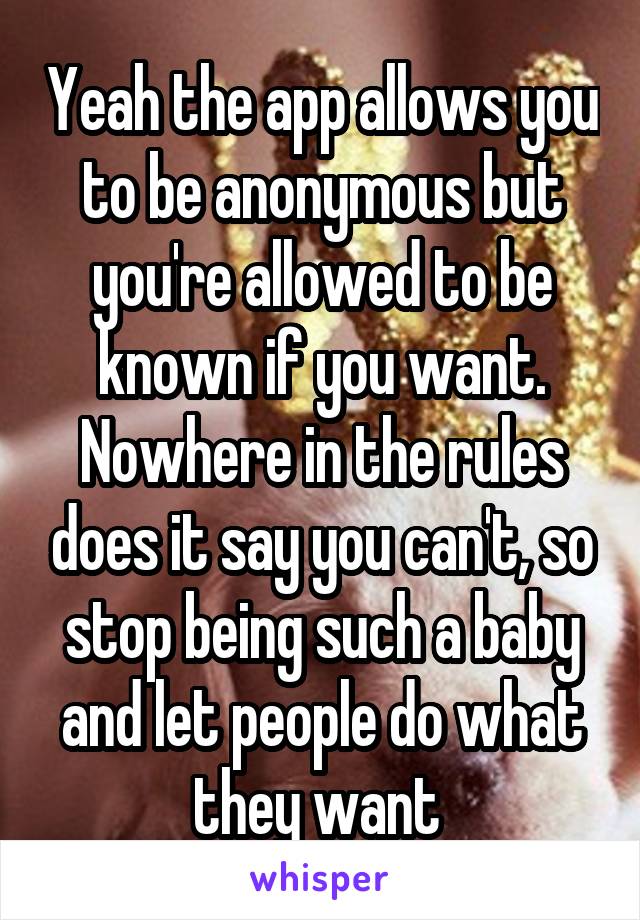 Yeah the app allows you to be anonymous but you're allowed to be known if you want. Nowhere in the rules does it say you can't, so stop being such a baby and let people do what they want

whisper